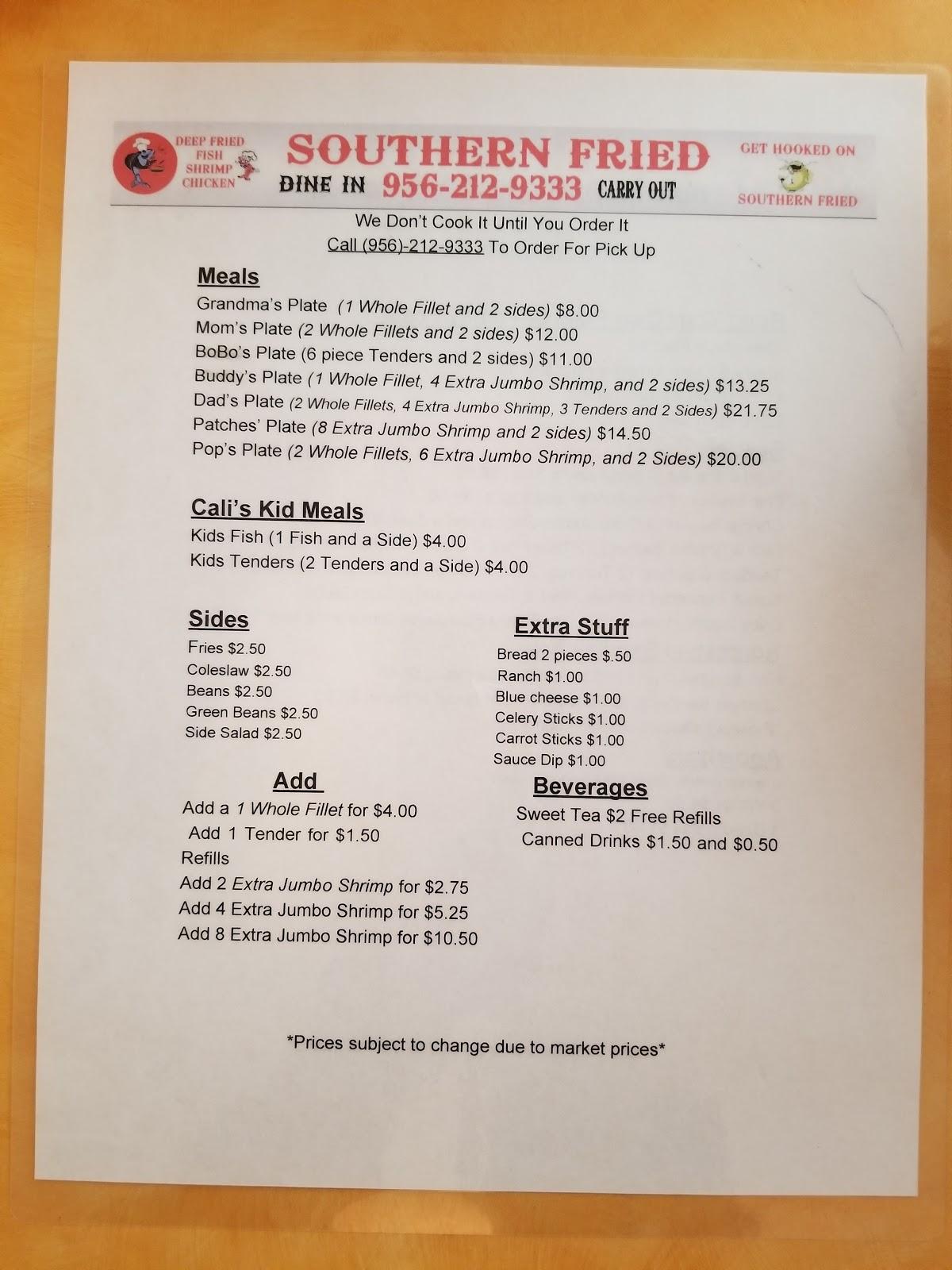 DEEP FRIED FISH SHRIMP CHICKEN

SOUTHERN FRIED

DINE IN 956-212-9333 CARRY OUT

GET HOOKED ON SOUTHERN FRIED

We Don't Cook It Until You Order It
Call (956)-212-9333 To Order For Pick Up

Meals
Grandma's Plate (1 Whole Fillet and 2 sides) $8.00
Mom's Plate (2 Whole Fillets and 2 sides) $12.00
BoBo's Plate (6 piece Tenders and 2 sides) $11.00
Buddy's Plate (1 Whole Fillet, 4 Extra Jumbo Shrimp, and 2 sides) $13.25
Dad's Plate (2 Whole Fillets, 4 Extra Jumbo Shrimp, 3 Tenders and 2 Sides) $21.75
Patches' Plate (8 Extra Jumbo Shrimp and 2 sides) $14.50
Pop's Plate (2 Whole Fillets, 6 Extra Jumbo Shrimp, and 2 Sides) $20.00

Cali's Kid Meals
Kids Fish (1 Fish and a Side) $4.00
Kids Tenders (2 Tenders and a Side) $4.00

Sides
Fries $2.50
Coleslaw $2.50
Beans $2.50
Green Beans $2.50
Side Salad $2.50

Add
Add a 1 Whole Fillet for $4.00
Add 1 Tender for $1.50
Refills
Add 2 Extra Jumbo Shrimp for $2.75
Add 4 Extra Jumbo Shrimp for $5.25
Add 8 Extra Jumbo Shrimp for $10.50

Extra Stuff
Bread 2 pieces $.50
Ranch $1.00
Blue cheese $1.00
Celery Sticks $1.00
Carrot Sticks $1.00
Sauce Dip $1.00

Beverages
Sweet Tea $2 Free Refills
Canned Drinks $1.50 and $0.50

*Prices subject to change due to market prices*